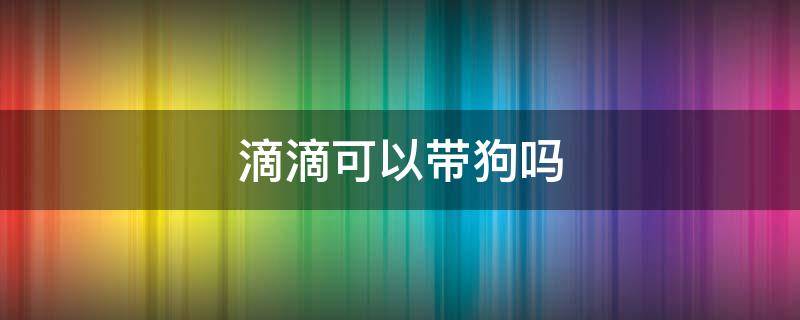 滴滴可以带狗吗